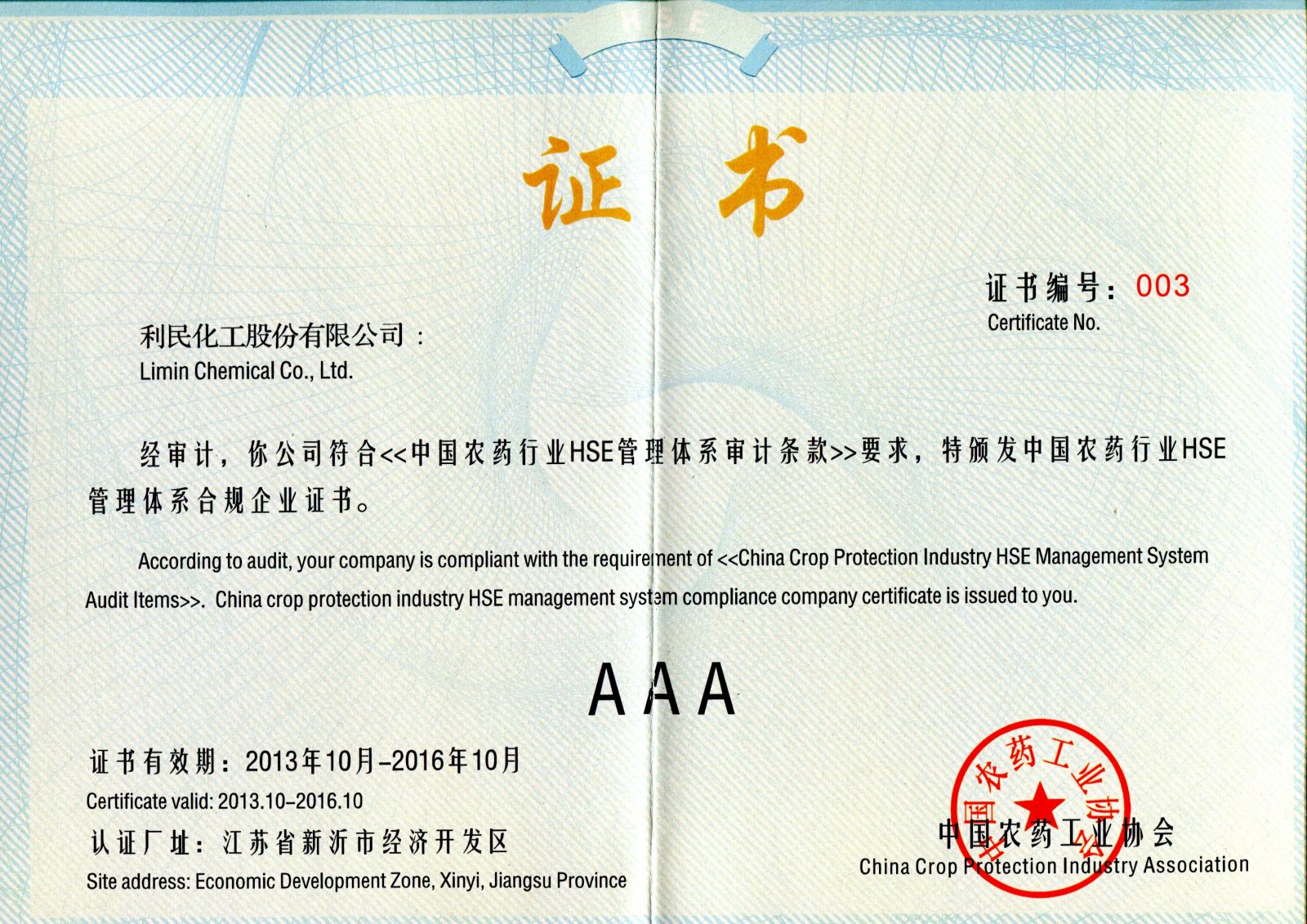 证书

证书编号：003
Certificate No.

利民化工股份有限公司：
Limin Chemical Co., Ltd.

经审计，你公司符合<<中国农药行业HSE管理体系审计条款>>要求，特颁发中国农药行业HSE管理体系合规企业证书。

According to audit, your company is compliant with the requirement of <<China Crop Protection Industry HSE Management System Audit Items>>. China crop protection industry HSE management system compliance company certificate is issued to you.

AAA

证书有效期：2013年10月-2016年10月
Certificate valid: 2013.10-2016.10
认证厂址：江苏省新沂市经济开发区
Site address: Economic Development Zone, Xinyi, Jiangsu Province

中国农药工业协会
中国农药工业协会
China Crop Protection Industry Association